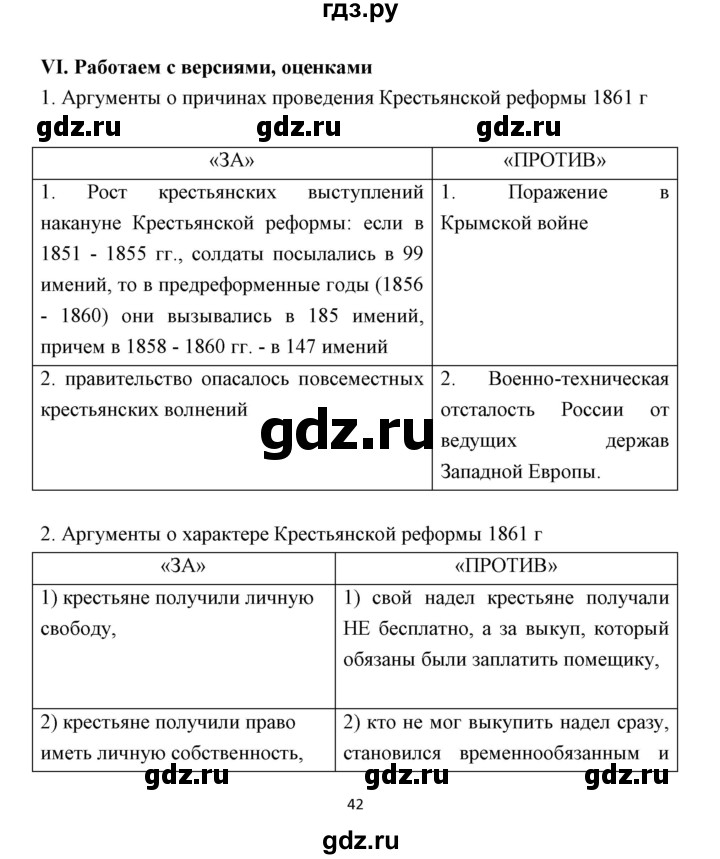 гдз.ру

VI. Работаем с версиями, оценками

1. Аргументы о причинах проведения Крестьянской реформы 1861 г

gdz.ru gdz.ru gdz.ru

| «ЗА» | «ПРОТИВ» |
|---|---|
| 1. Рост крестьянских выступлений накануне Крестьянской реформы: если в 1851 - 1855 гг., солдаты посылались в 99 имений, то в предреформенные годы (1856 - 1860) они вызывались в 185 имений, причем в 1858 - 1860 гг. - в 147 имений | 1. Поражение в Крымской войне |
| 2. правительство опасалось повсеместных крестьянских волнений | 2. Военно-техническая отсталость России от ведущих держав Западной Европы. |

gdz.ru

2. Аргументы о характере Крестьянской реформы 1861 г

| «ЗА» | «ПРОТИВ» |
|---|---|
| 1) крестьяне получили личную свободу, | 1) свой надел крестьяне получали НЕ бесплатно, а за выкуп, который обязаны были заплатить помещику, |
| 2) крестьяне получили право иметь личную собственность, | 2) кто не мог выкупить надел сразу, становился временнообязанным и |

gdz.ru gdz.ru gdz.ru

42

gdz.ru